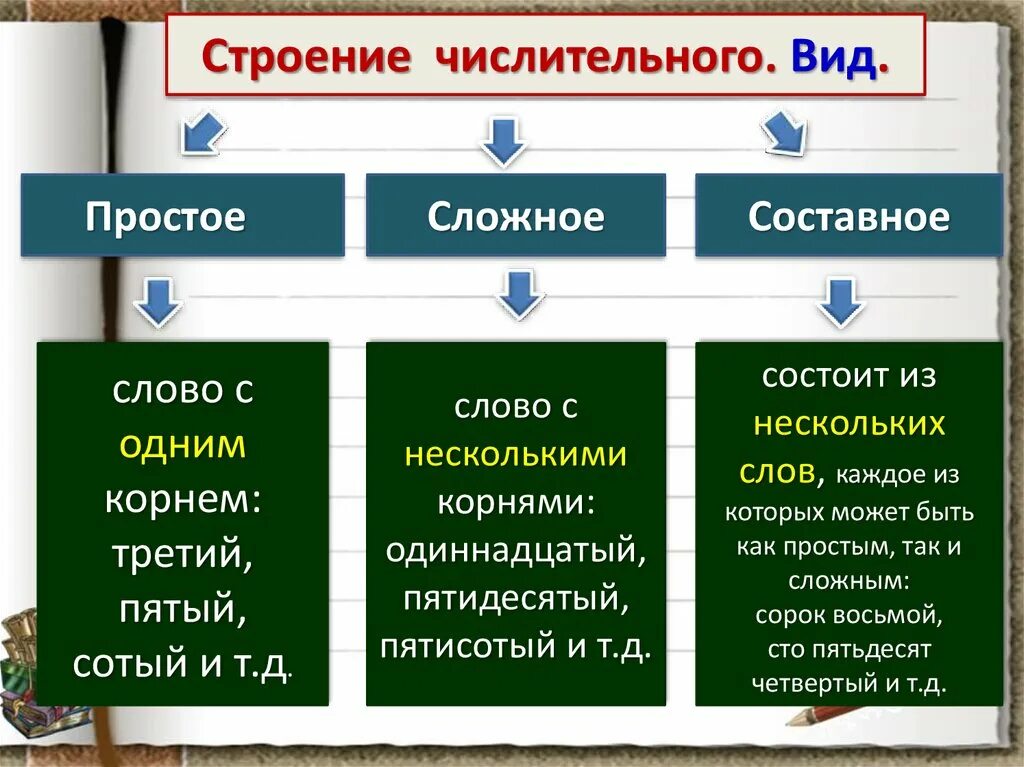 Строение числительного. Вид.

Простое

Сложное

Составное

слово с одним корнем: третий, пятый, сотый и т.д.

слово с несколькими корнями: одиннадцатый, пятидесятый, пятисотый и т.д.

состоит из нескольких слов, каждое из которых может быть как простым, так и сложным: сорок восьмой, сто пятьдесят четвертый и т.д.